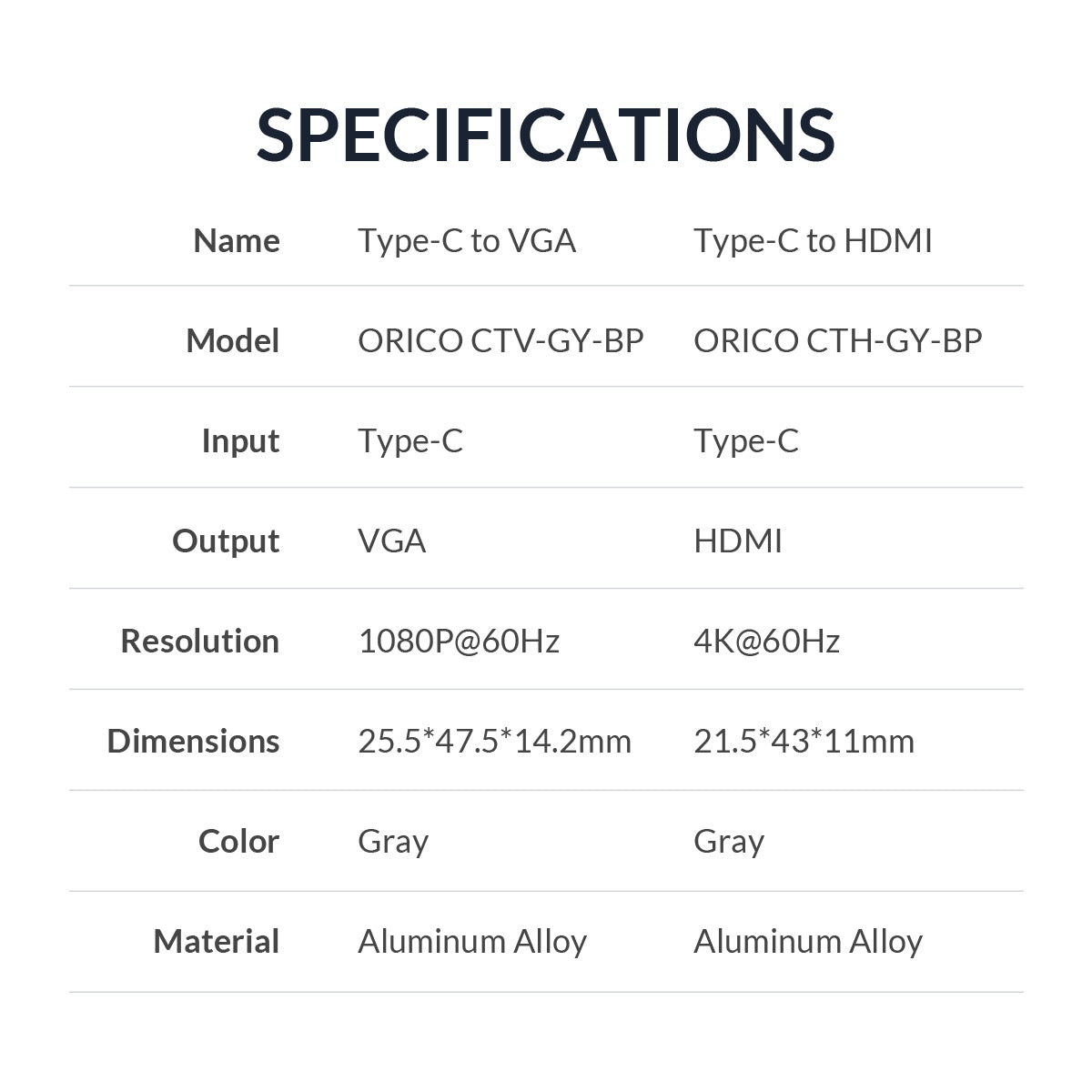 SPECIFICATIONS

| Name | Type-C to VGA | Type-C to HDMI |
|---|---|---|
| Model | ORICO CTV-GY-BP | ORICO CTH-GY-BP |
| Input | Type-C | Type-C |
| Output | VGA | HDMI |
| Resolution | 1080P@60Hz | 4K@60Hz |
| Dimensions | 25.5*47.5*14.2mm | 21.5*43*11mm |
| Color | Gray | Gray |
| Material | Aluminum Alloy | Aluminum Alloy |